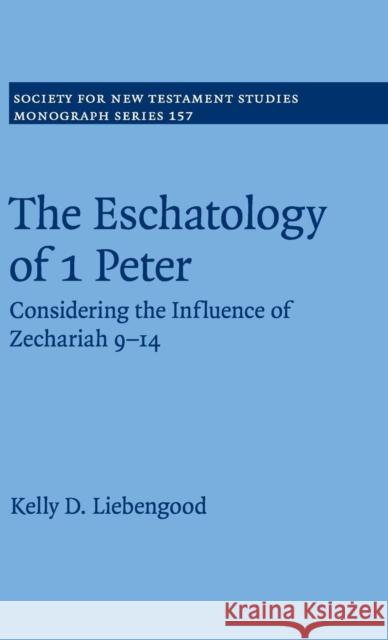 SOCIETY FOR NEW TESTAMENT STUDIES
MONOGRAPH SERIES 157

The Eschatology of 1 Peter

Considering the Influence of Zechariah 9–14

Kelly D. Liebengood